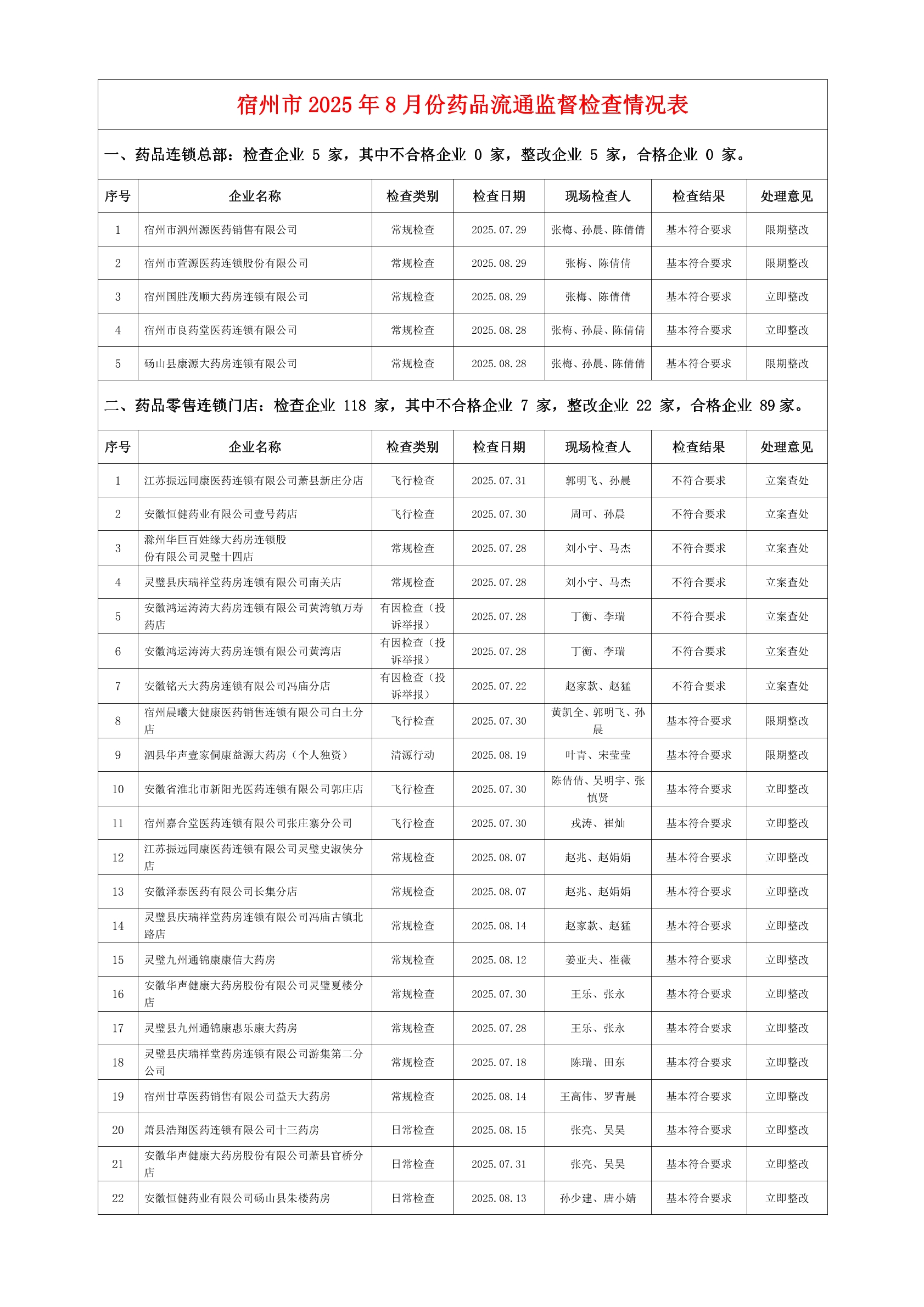 宿州市 2025 年 8 月份药品流通监督检查情况表

一、药品连锁总部：检查企业 5 家，其中不合格企业 0 家，整改企业 5 家，合格企业 0 家。

| 序号 | 企业名称 | 检查类别 | 检查日期 | 现场检查人 | 检查结果 | 处理意见 |
|---|---|---|---|---|---|---|
| 1 | 宿州市泗州源医药销售有限公司 | 常规检查 | 2025.07.29 | 张梅、孙晨、陈倩倩 | 基本符合要求 | 限期整改 |
| 2 | 宿州市萱源医药连锁股份有限公司 | 常规检查 | 2025.08.29 | 张梅、陈倩倩 | 基本符合要求 | 限期整改 |
| 3 | 宿州国胜茂顺大药房连锁有限公司 | 常规检查 | 2025.08.29 | 张梅、陈倩倩 | 基本符合要求 | 立即整改 |
| 4 | 宿州市良药堂医药连锁有限公司 | 常规检查 | 2025.08.28 | 张梅、孙晨、陈倩倩 | 基本符合要求 | 立即整改 |
| 5 | 砀山县康源大药房连锁有限公司 | 常规检查 | 2025.08.28 | 张梅、孙晨、陈倩倩 | 基本符合要求 | 限期整改 |

二、药品零售连锁门店：检查企业 118 家，其中不合格企业 7 家，整改企业 22 家，合格企业 89 家。

| 序号 | 企业名称 | 检查类别 | 检查日期 | 现场检查人 | 检查结果 | 处理意见 |
|---|---|---|---|---|---|---|
| 1 | 江苏振远同康医药连锁有限公司萧县新庄分店 | 飞行检查 | 2025.07.31 | 郭明飞、孙晨 | 不符合要求 | 立案查处 |
| 2 | 安徽恒健药业有限公司壹号药店 | 飞行检查 | 2025.07.30 | 周可、孙晨 | 不符合要求 | 立案查处 |
| 3 | 滁州华巨百姓缘大药房连锁股份有限公司灵璧十四店 | 常规检查 | 2025.07.28 | 刘小宁、马杰 | 不符合要求 | 立案查处 |
| 4 | 灵璧县庆瑞祥堂药房连锁有限公司南关店 | 常规检查 | 2025.07.28 | 刘小宁、马杰 | 不符合要求 | 立案查处 |
| 5 | 安徽鸿运涛涛大药房连锁有限公司黄湾镇万寿药店 | 有因检查（投诉举报） | 2025.07.28 | 丁衡、李瑞 | 不符合要求 | 立案查处 |
| 6 | 安徽鸿运涛涛大药房连锁有限公司黄湾店 | 有因检查（投诉举报） | 2025.07.28 | 丁衡、李瑞 | 不符合要求 | 立案查处 |
| 7 | 安徽铭天大药房连锁有限公司冯庙分店 | 有因检查（投诉举报） | 2025.07.22 | 赵家款、赵猛 | 不符合要求 | 立案查处 |
| 8 | 宿州晨曦大健康医药销售连锁有限公司白土分店 | 飞行检查 | 2025.07.30 | 黄凯全、郭明飞、孙晨 | 基本符合要求 | 限期整改 |
| 9 | 泗县华声壹家侗康益源大药房（个人独资） | 清源行动 | 2025.08.19 | 叶青、宋莹莹 | 基本符合要求 | 限期整改 |
| 10 | 安徽省淮北市新阳光医药连锁有限公司郭庄店 | 飞行检查 | 2025.07.30 | 陈倩倩、吴明宇、张慎贤 | 基本符合要求 | 立即整改 |
| 11 | 宿州嘉合堂医药连锁有限公司张庄寨分公司 | 飞行检查 | 2025.07.30 | 戎涛、崔灿 | 基本符合要求 | 立即整改 |
| 12 | 江苏振远同康医药连锁有限公司灵璧史淑侠分店 | 常规检查 | 2025.08.07 | 赵兆、赵娟娟 | 基本符合要求 | 立即整改 |
| 13 | 安徽泽泰医药有限公司长集分店 | 常规检查 | 2025.08.07 | 赵兆、赵娟娟 | 基本符合要求 | 立即整改 |
| 14 | 灵璧县庆瑞祥堂药房连锁有限公司冯庙古镇北路店 | 常规检查 | 2025.08.14 | 赵家款、赵猛 | 基本符合要求 | 立即整改 |
| 15 | 灵璧九州通锦康康信大药房 | 常规检查 | 2025.08.12 | 姜亚夫、崔薇 | 基本符合要求 | 立即整改 |
| 16 | 安徽华声健康大药房股份有限公司灵璧夏楼分店 | 常规检查 | 2025.07.30 | 王乐、张永 | 基本符合要求 | 立即整改 |
| 17 | 灵璧县九州通锦康惠乐康大药房 | 常规检查 | 2025.07.28 | 王乐、张永 | 基本符合要求 | 立即整改 |
| 18 | 灵璧县庆瑞祥堂药房连锁有限公司游集第二分公司 | 常规检查 | 2025.07.18 | 陈瑞、田东 | 基本符合要求 | 立即整改 |
| 19 | 宿州甘草医药销售有限公司益天大药房 | 常规检查 | 2025.08.14 | 王高伟、罗青晨 | 基本符合要求 | 立即整改 |
| 20 | 萧县浩翔医药连锁有限公司十三药房 | 日常检查 | 2025.08.15 | 张亮、吴昊 | 基本符合要求 | 立即整改 |
| 21 | 安徽华声健康大药房股份有限公司萧县官桥分店 | 日常检查 | 2025.07.31 | 张亮、吴昊 | 基本符合要求 | 立即整改 |
| 22 | 安徽恒健药业有限公司砀山县朱楼药房 | 日常检查 | 2025.08.13 | 孙少建、唐小婧 | 基本符合要求 | 立即整改 |